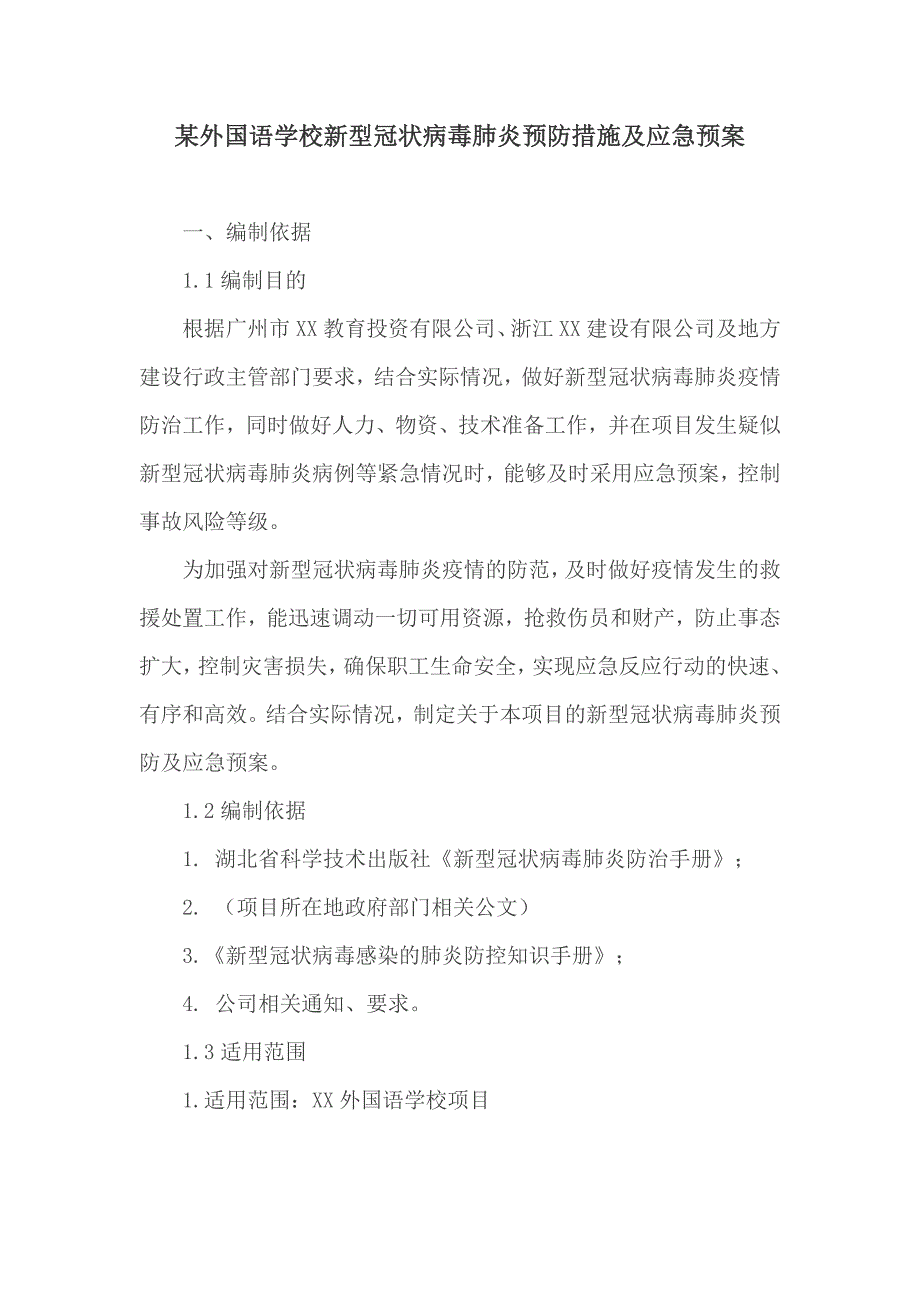 某外国语学校新型冠状病毒肺炎预防措施及应急预案

一、编制依据

1.1 编制目的

根据广州市 XX 教育投资有限公司、浙江 XX 建设有限公司及地方建设行政主管部门要求，结合实际情况，做好新型冠状病毒肺炎疫情防治工作，同时做好人力、物资、技术准备工作，并在项目发生疑似新型冠状病毒肺炎病例等紧急情况时，能够及时采用应急预案，控制事故风险等级。

为加强对新型冠状病毒肺炎疫情的防范，及时做好疫情发生的救援处置工作，能迅速调动一切可用资源，抢救伤员和财产，防止事态扩大，控制灾害损失，确保职工生命安全，实现应急反应行动的快速、有序和高效。结合实际情况，制定关于本项目的新型冠状病毒肺炎预防及应急预案。

1.2 编制依据

1. 湖北省科学技术出版社《新型冠状病毒肺炎防治手册》；

2. （项目所在地政府部门相关公文）

3.《新型冠状病毒感染的肺炎防控知识手册》；

4. 公司相关通知、要求。

1.3 适用范围

1.适用范围：XX 外国语学校项目